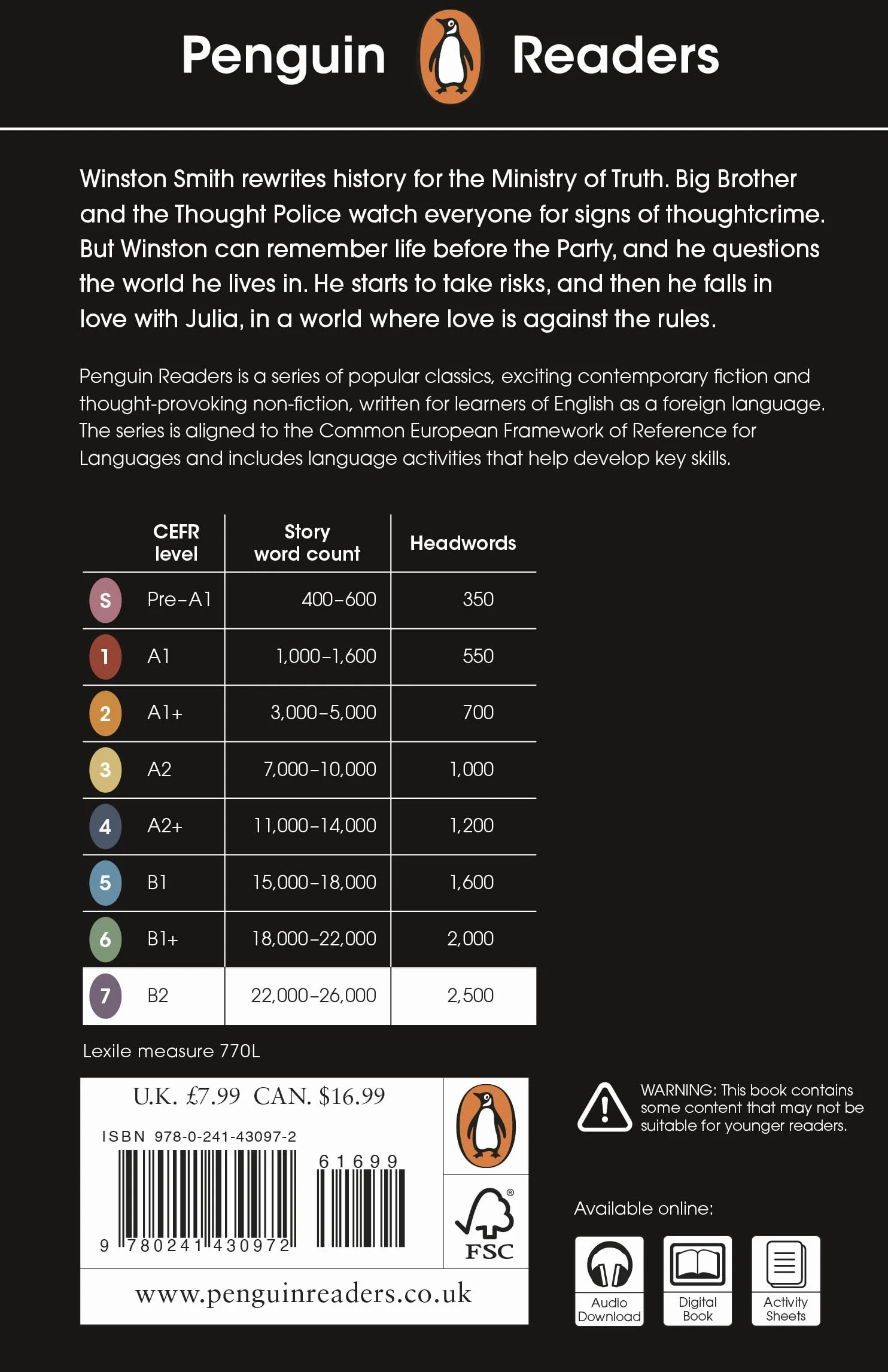 Penguin Readers

Winston Smith rewrites history for the Ministry of Truth. Big Brother and the Thought Police watch everyone for signs of thoughtcrime. But Winston can remember life before the Party, and he questions the world he lives in. He starts to take risks, and then he falls in love with Julia, in a world where love is against the rules.

Penguin Readers is a series of popular classics, exciting contemporary fiction and thought-provoking non-fiction, written for learners of English as a foreign language. The series is aligned to the Common European Framework of Reference for Languages and includes language activities that help develop key skills.

| | CEFR level | Story word count | Headwords |
|---|---|---|---|
| S | Pre-A1 | 400-600 | 350 |
| 1 | A1 | 1,000-1,600 | 550 |
| 2 | A1+ | 3,000-5,000 | 700 |
| 3 | A2 | 7,000-10,000 | 1,000 |
| 4 | A2+ | 11,000-14,000 | 1,200 |
| 5 | B1 | 15,000-18,000 | 1,600 |
| 6 | B1+ | 18,000-22,000 | 2,000 |
| 7 | B2 | 22,000-26,000 | 2,500 |

Lexile measure 770L

U.K. £7.99 CAN. $16.99

ISBN 978-0-241-43097-2

61699

9 780241 430972

FSC

www.penguinreaders.co.uk

WARNING: This book contains some content that may not be suitable for younger readers.

Available online:

Audio Download

Digital Book

Activity Sheets